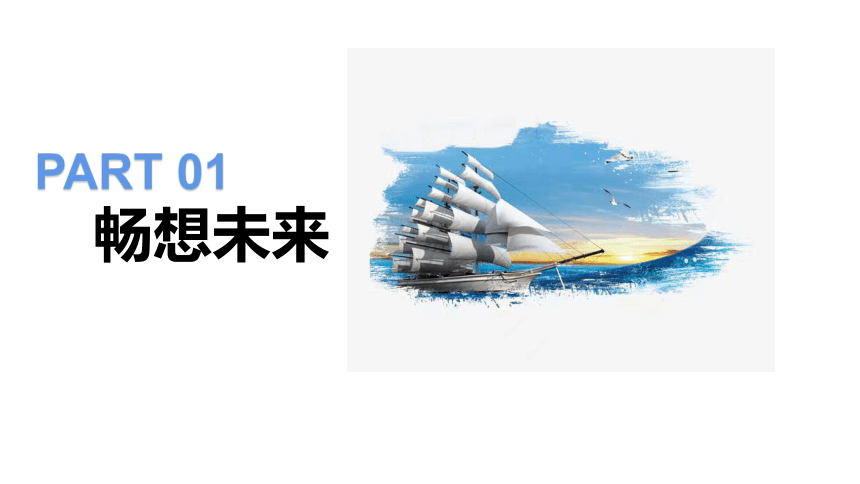 PART 01
畅想未来